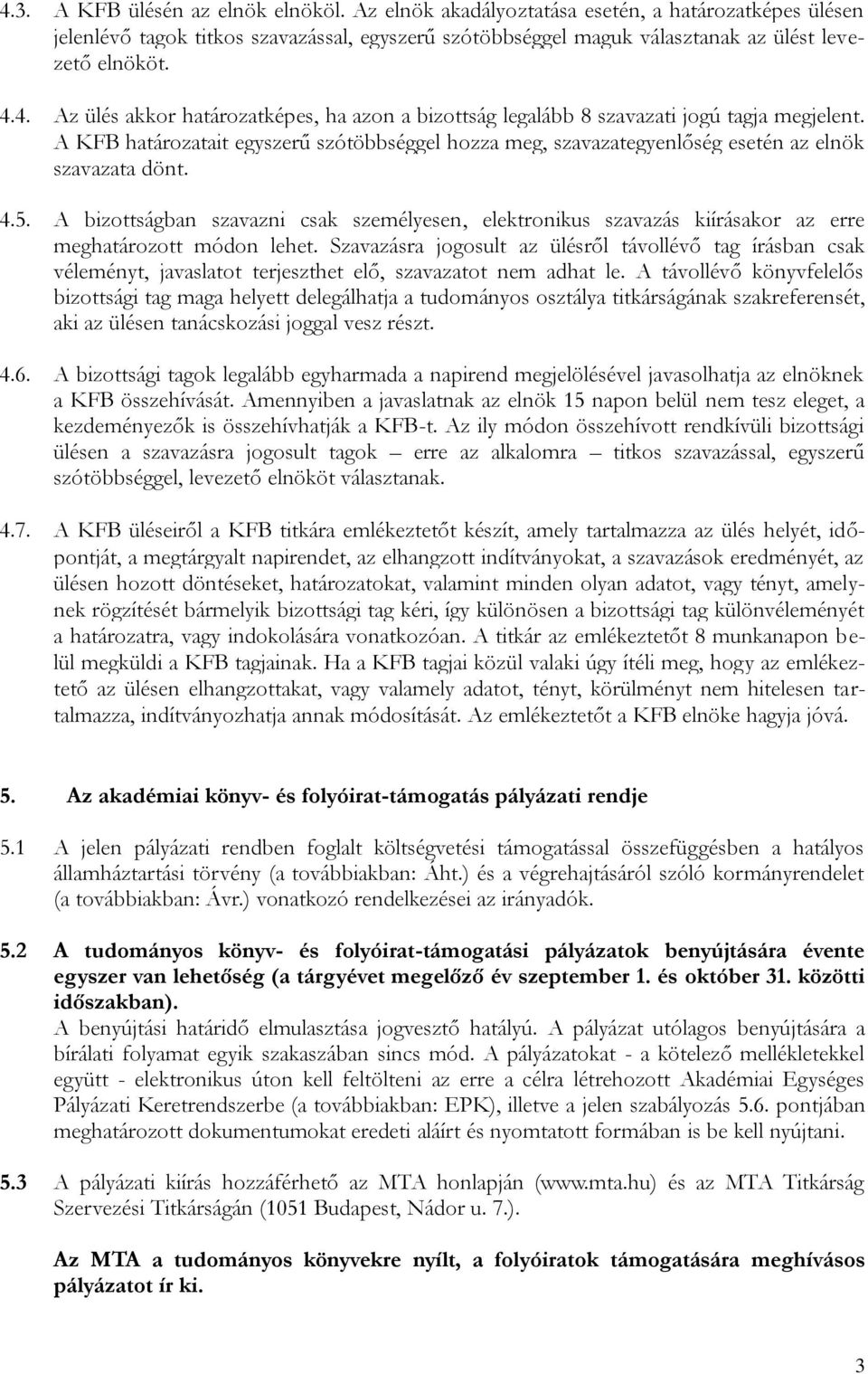 4.3. A KFB ülésén az elnök elnököl. Az elnök akadályoztatása esetén, a határozatképes ülésen jelenlévő tagok titkos szavazással, egyszerű szótöbbséggel maguk választanak az ülést levezető elnököt.

4.4. Az ülés akkor határozatképes, ha azon a bizottság legalább 8 szavazati jogú tagja megjelent. A KFB határozatait egyszerű szótöbbséggel hozza meg, szavazategyenlőség esetén az elnök szavazata dönt.

4.5. A bizottságban szavazni csak személyesen, elektronikus szavazás kiírásakor az erre meghatározott módon lehet. Szavazásra jogosult az ülésről távollévő tag írásban csak véleményt, javaslatot terjeszthet elő, szavazatot nem adhat le. A távollévő könyvfelelős bizottsági tag maga helyett delegálhatja a tudományos osztálya titkárságának szakreferensét, aki az ülésen tanácskozási joggal vesz részt.

4.6. A bizottsági tagok legalább egyharmada a napirend megjelölésével javasolhatja az elnöknek a KFB összehívását. Amennyiben a javaslatnak az elnök 15 napon belül nem tesz eleget, a kezdeményezők is összehívhatják a KFB-t. Az ily módon összehívott rendkívüli bizottsági ülésen a szavazásra jogosult tagok – erre az alkalomra – titkos szavazással, egyszerű szótöbbséggel, levezető elnököt választanak.

4.7. A KFB üléseiről a KFB titkára emlékeztetőt készít, amely tartalmazza az ülés helyét, időpontját, a megtárgyalt napirendet, az elhangzott indítványokat, a szavazások eredményét, az ülésen hozott döntéseket, határozatokat, valamint minden olyan adatot, vagy tényt, amelynek rögzítését bármelyik bizottsági tag kéri, így különösen a bizottsági tag különvéleményét a határozatra, vagy indokolására vonatkozóan. A titkár az emlékeztetőt 8 munkanapon belül megküldi a KFB tagjainak. Ha a KFB tagjai közül valaki úgy ítéli meg, hogy az emlékeztető az ülésen elhangzottakat, vagy valamely adatot, tényt, körülményt nem hitelesen tartalmazza, indítványozhatja annak módosítását. Az emlékeztetőt a KFB elnöke hagyja jóvá.

5. Az akadémiai könyv- és folyóirat-támogatás pályázati rendje

5.1 A jelen pályázati rendben foglalt költségvetési támogatással összefüggésben a hatályos államháztartási törvény (a továbbiakban: Áht.) és a végrehajtásáról szóló kormányrendelet (a továbbiakban: Ávr.) vonatkozó rendelkezései az irányadók.

5.2 A tudományos könyv- és folyóirat-támogatási pályázatok benyújtására évente egyszer van lehetőség (a tárgyévet megelőző év szeptember 1. és október 31. közötti időszakban).
A benyújtási határidő elmulasztása jogvesztő hatályú. A pályázat utólagos benyújtására a bírálati folyamat egyik szakaszában sincs mód. A pályázatokat - a kötelező mellékletekkel együtt - elektronikus úton kell feltölteni az erre a célra létrehozott Akadémiai Egységes Pályázati Keretrendszerbe (a továbbiakban: EPK), illetve a jelen szabályozás 5.6. pontjában meghatározott dokumentumokat eredeti aláírt és nyomtatott formában is be kell nyújtani.

5.3 A pályázati kiírás hozzáférhető az MTA honlapján (www.mta.hu) és az MTA Titkárság Szervezési Titkárságán (1051 Budapest, Nádor u. 7.).

Az MTA a tudományos könyvekre nyílt, a folyóiratok támogatására meghívásos pályázatot ír ki.

3